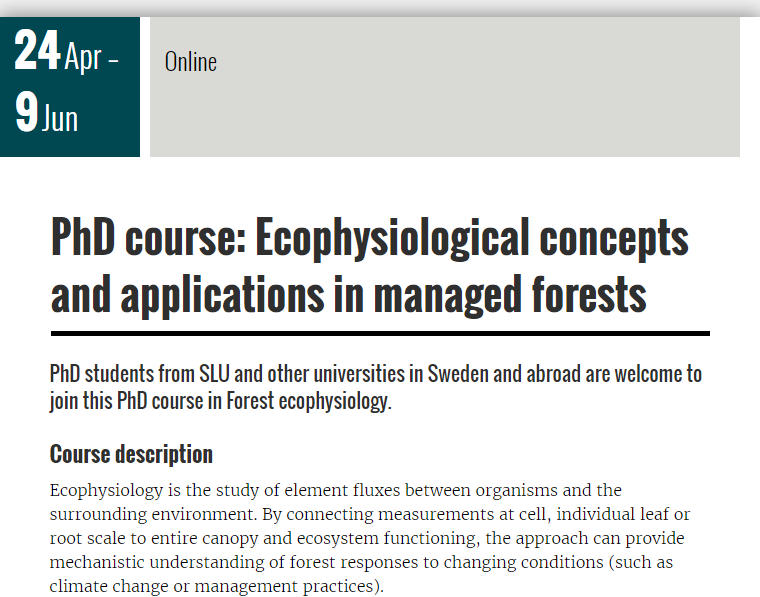 24 Apr – 9 Jun

Online

PhD course: Ecophysiological concepts and applications in managed forests

PhD students from SLU and other universities in Sweden and abroad are welcome to join this PhD course in Forest ecophysiology.

Course description

Ecophysiology is the study of element fluxes between organisms and the surrounding environment. By connecting measurements at cell, individual leaf or root scale to entire canopy and ecosystem functioning, the approach can provide mechanistic understanding of forest responses to changing conditions (such as climate change or management practices).